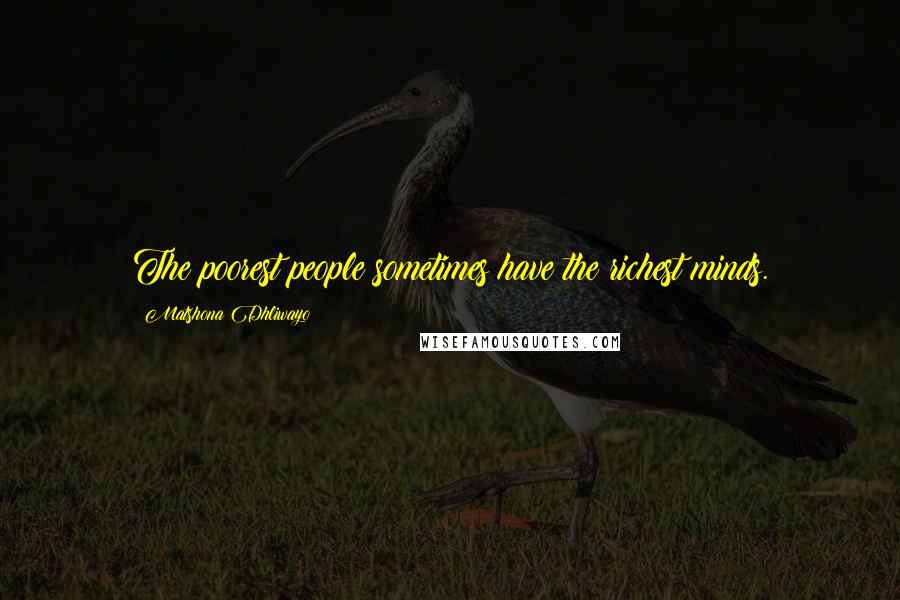 The poorest people sometimes have the richest minds.

Matshona Dhliwayo

WISEFAMOUSQUOTES.COM